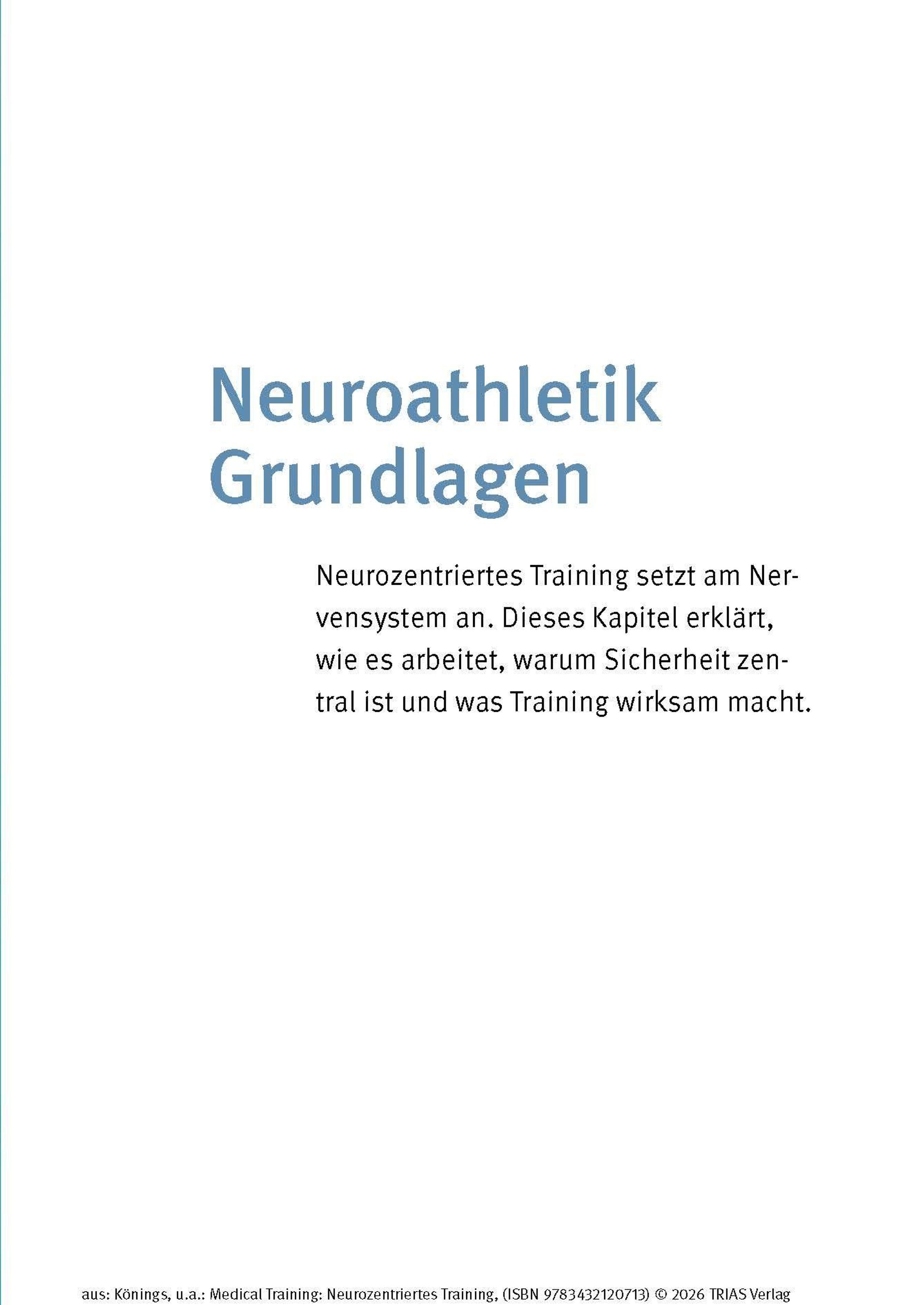 Neuroathletik Grundlagen

Neurozentriertes Training setzt am Nervensystem an. Dieses Kapitel erklärt, wie es arbeitet, warum Sicherheit zentral ist und was Training wirksam macht.

aus: Könings, u.a.: Medical Training: Neurozentriertes Training, (ISBN 9783432120713) © 2026 TRIAS Verlag